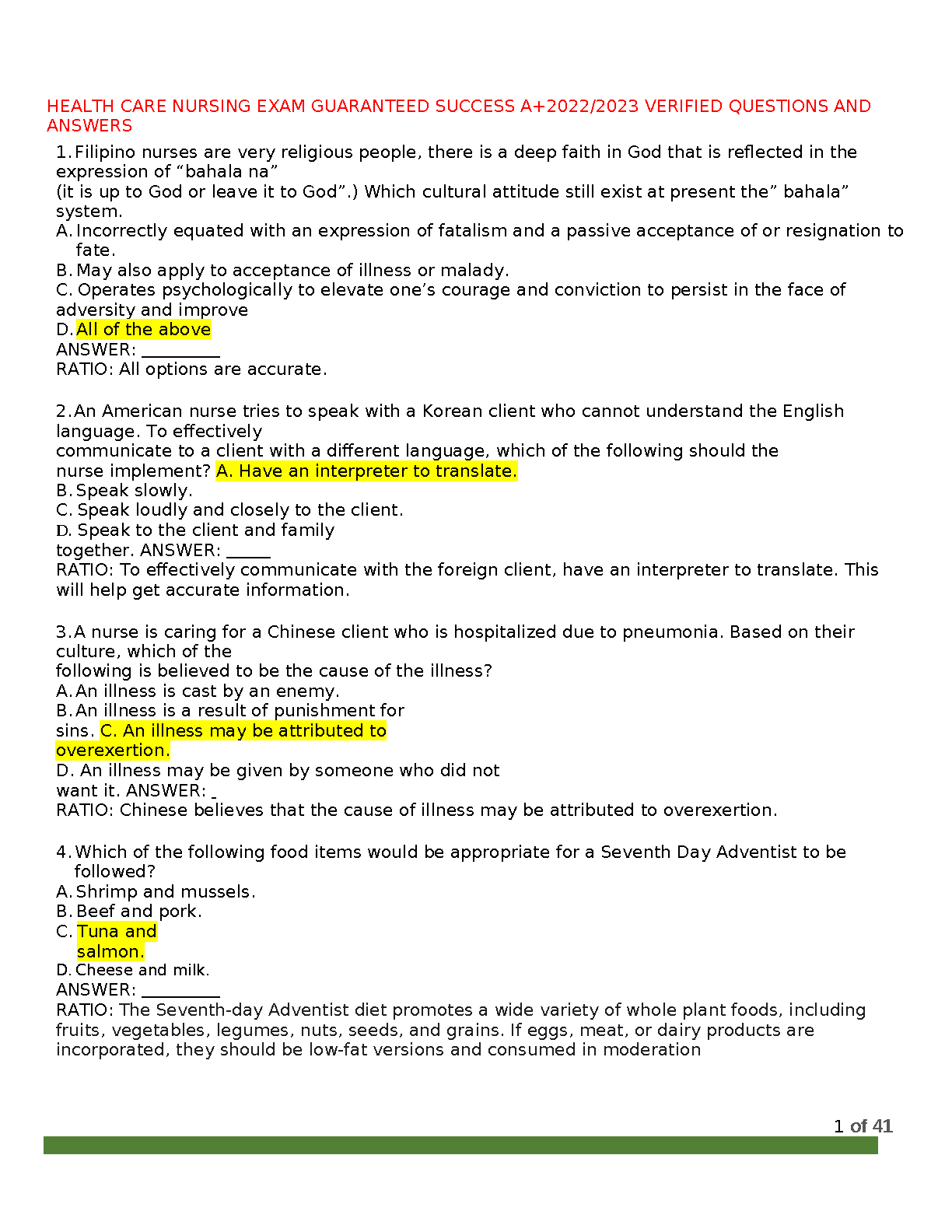 HEALTH CARE NURSING EXAM GUARANTEED SUCCESS A+2022/2023 VERIFIED QUESTIONS AND ANSWERS

1. Filipino nurses are very religious people, there is a deep faith in God that is reflected in the expression of “bahala na”
(it is up to God or leave it to God”.) Which cultural attitude still exist at present the” bahala” system.
A. Incorrectly equated with an expression of fatalism and a passive acceptance of or resignation to fate.
B. May also apply to acceptance of illness or malady.
C. Operates psychologically to elevate one’s courage and conviction to persist in the face of adversity and improve
D. All of the above
ANSWER: _________
RATIO: All options are accurate.

2. An American nurse tries to speak with a Korean client who cannot understand the English language. To effectively
communicate to a client with a different language, which of the following should the nurse implement? A. Have an interpreter to translate.
B. Speak slowly.
C. Speak loudly and closely to the client.
D. Speak to the client and family together. ANSWER: _____
RATIO: To effectively communicate with the foreign client, have an interpreter to translate. This will help get accurate information.

3. A nurse is caring for a Chinese client who is hospitalized due to pneumonia. Based on their culture, which of the
following is believed to be the cause of the illness?
A. An illness is cast by an enemy.
B. An illness is a result of punishment for sins. C. An illness may be attributed to overexertion.
D. An illness may be given by someone who did not want it. ANSWER: _
RATIO: Chinese believes that the cause of illness may be attributed to overexertion.

4. Which of the following food items would be appropriate for a Seventh Day Adventist to be followed?
A. Shrimp and mussels.
B. Beef and pork.
C. Tuna and salmon.
D. Cheese and milk.
ANSWER: _________
RATIO: The Seventh-day Adventist diet promotes a wide variety of whole plant foods, including fruits, vegetables, legumes, nuts, seeds, and grains. If eggs, meat, or dairy products are incorporated, they should be low-fat versions and consumed in moderation

1 of 41